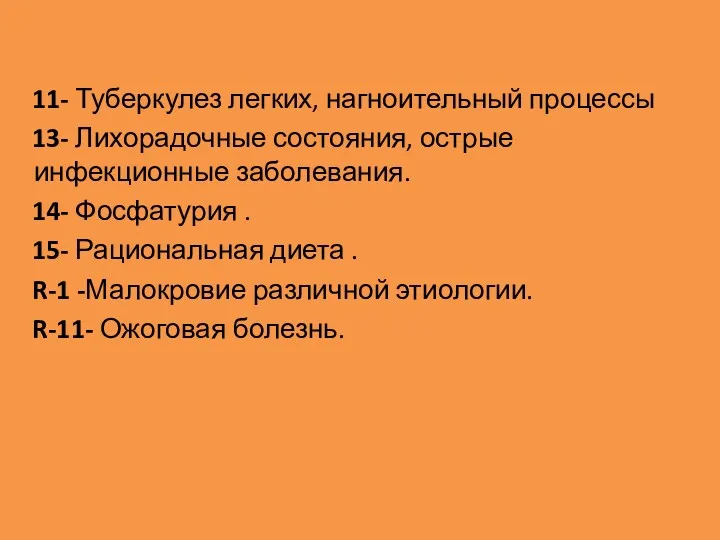 11- Туберкулез легких, нагноительный процессы

13- Лихорадочные состояния, острые инфекционные заболевания.

14- Фосфатурия .

15- Рациональная диета .

R-1 -Малокровие различной этиологии.

R-11- Ожоговая болезнь.